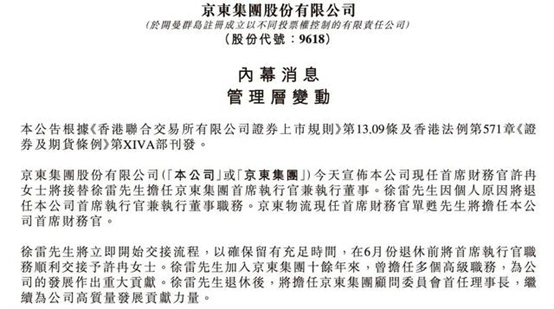 京東集團股份有限公司
(於開曼群島註冊成立以不同投票權控制的有限責任公司)
(股份代號：9618)

內幕消息
管理層變動

本公告根據《香港聯合交易所有限公司證券上市規則》第13.09條及香港法例第571章《證券及期貨條例》第XIVA部刊發。

京東集團股份有限公司(「本公司」或「京東集團」)今天宣佈本公司現任首席財務官許冉女士將接替徐雷先生擔任京東集團首席執行官兼執行董事。徐雷先生因個人原因將退任本公司首席執行官兼執行董事職務。京東物流現任首席財務官單甦先生將擔任本公司首席財務官。

徐雷先生將立即開始交接流程，以確保留有充足時間，在6月份退休前將首席執行官職務順利交接予許冉女士。徐雷先生加入京東集團十餘年來，曾擔任多個高級職務，為公司的發展作出重大貢獻。徐雷先生退休後，將擔任京東集團顧問委員會首任理事長，繼續為公司高質量發展貢獻力量。